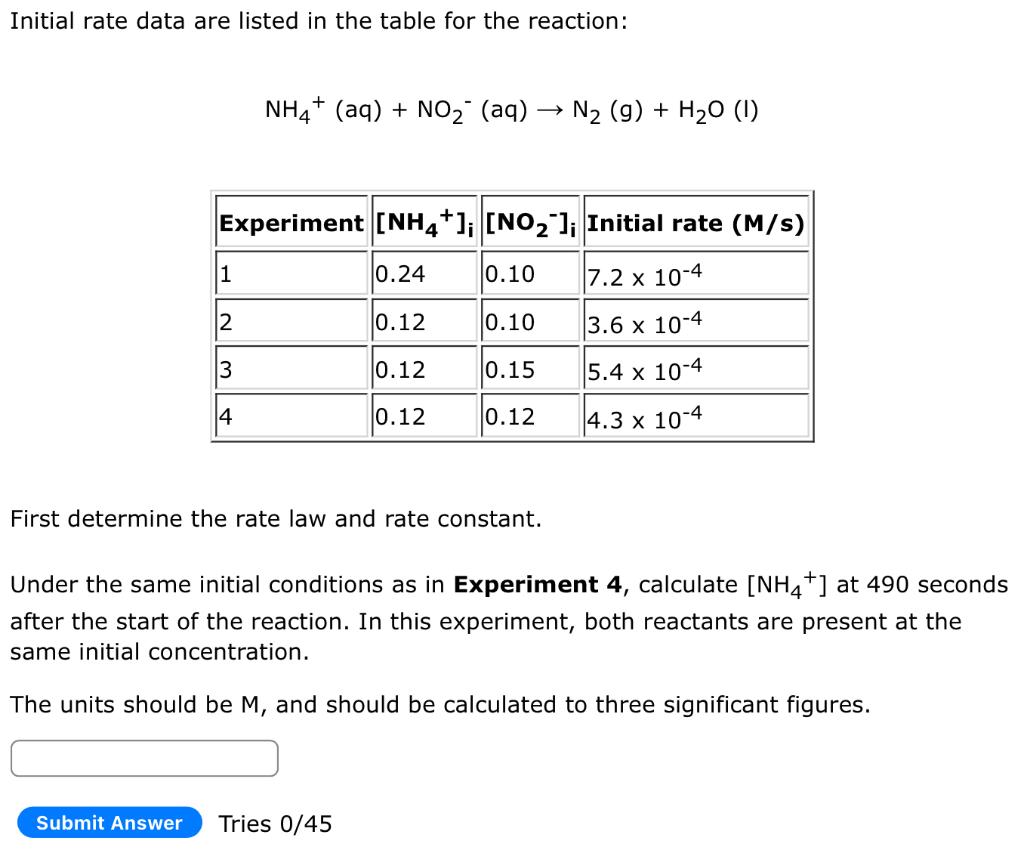 Initial rate data are listed in the table for the reaction:

$NH_4^+$ (aq) + $NO_2^-$ (aq) → $N_2$ (g) + $H_2O$ (l)

| Experiment | $[NH_4^+]_i$ | $[NO_2^-]_i$ | Initial rate (M/s) |
|---|---|---|---|
| 1 | 0.24 | 0.10 | $7.2 \times 10^{-4}$ |
| 2 | 0.12 | 0.10 | $3.6 \times 10^{-4}$ |
| 3 | 0.12 | 0.15 | $5.4 \times 10^{-4}$ |
| 4 | 0.12 | 0.12 | $4.3 \times 10^{-4}$ |

First determine the rate law and rate constant.

Under the same initial conditions as in **Experiment 4**, calculate $[NH_4^+]$ at 490 seconds after the start of the reaction. In this experiment, both reactants are present at the same initial concentration.

The units should be M, and should be calculated to three significant figures.

Submit Answer Tries 0/45